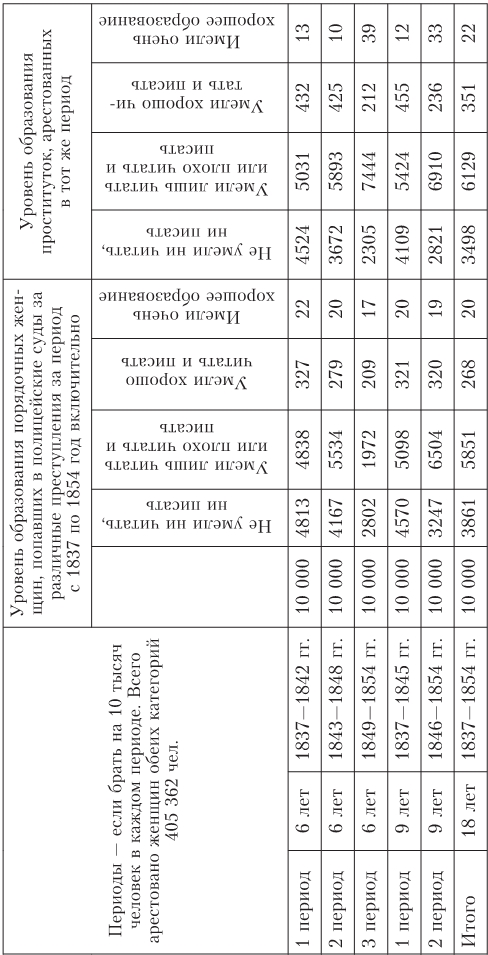 | Периоды — если брать на 10 тысяч человек в каждом периоде. Всего арестовано женщин обеих категорий 405 362 чел. | | | Уровень образования порядочных женщин, попавших в полицейские суды за различные преступления за период с 1837 по 1854 год включительно | | | | | Уровень образования проституток, арестованных в тот же период | | | |
|---|---|---|---|---|---|---|---|---|---|---|---|
| | | | | Не умели ни читать, ни писать | Умели лишь читать или плохо читать и писать | Умели хорошо читать и писать | Имели очень хорошее образование | Не умели ни читать, ни писать | Умели лишь читать или плохо читать и писать | Умели хорошо читать и писать | Имели очень хорошее образование |
| 1 период | 6 лет | 1837–1842 гг. | 10 000 | 4813 | 4838 | 327 | 22 | 4524 | 5031 | 432 | 13 |
| 2 период | 6 лет | 1843–1848 гг. | 10 000 | 4167 | 5534 | 279 | 20 | 3672 | 5893 | 425 | 10 |
| 3 период | 6 лет | 1849–1854 гг. | 10 000 | 2802 | 1972 | 209 | 17 | 2305 | 7444 | 212 | 39 |
| 1 период | 9 лет | 1837–1845 гг. | 10 000 | 4570 | 5098 | 321 | 20 | 4109 | 5424 | 455 | 12 |
| 2 период | 9 лет | 1846–1854 гг. | 10 000 | 3247 | 6504 | 320 | 19 | 2821 | 6910 | 236 | 33 |
| Итого | 18 лет | 1837–1854 гг. | 10 000 | 3861 | 5851 | 268 | 20 | 3498 | 6129 | 351 | 22 |